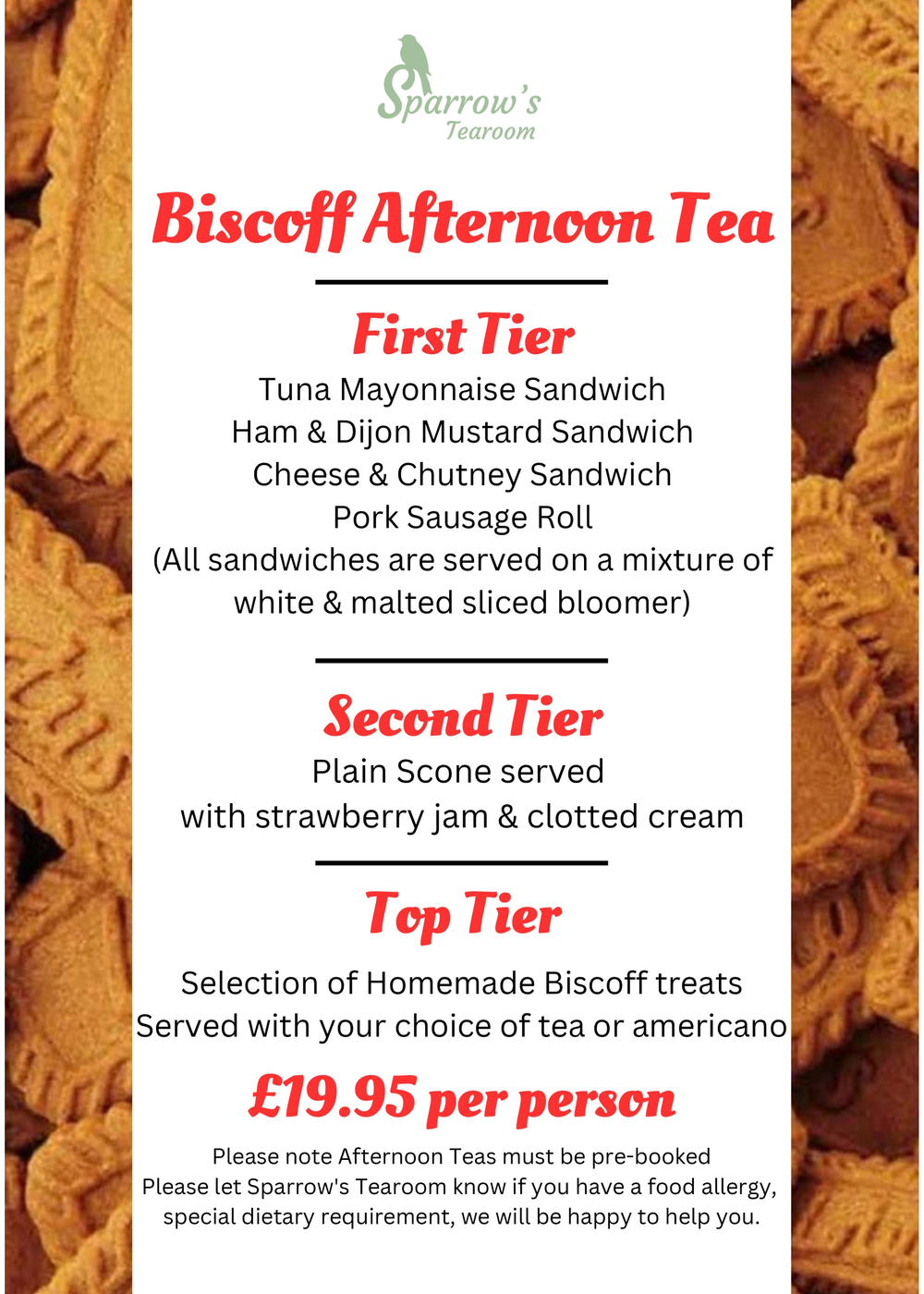 Sparrow's
Tearoom

Biscoff Afternoon Tea

First Tier

Tuna Mayonnaise Sandwich
Ham & Dijon Mustard Sandwich
Cheese & Chutney Sandwich
Pork Sausage Roll
(All sandwiches are served on a mixture of white & malted sliced bloomer)

Second Tier

Plain Scone served
with strawberry jam & clotted cream

Top Tier

Selection of Homemade Biscoff treats
Served with your choice of tea or americano

£19.95 per person

Please note Afternoon Teas must be pre-booked
Please let Sparrow's Tearoom know if you have a food allergy, special dietary requirement, we will be happy to help you.